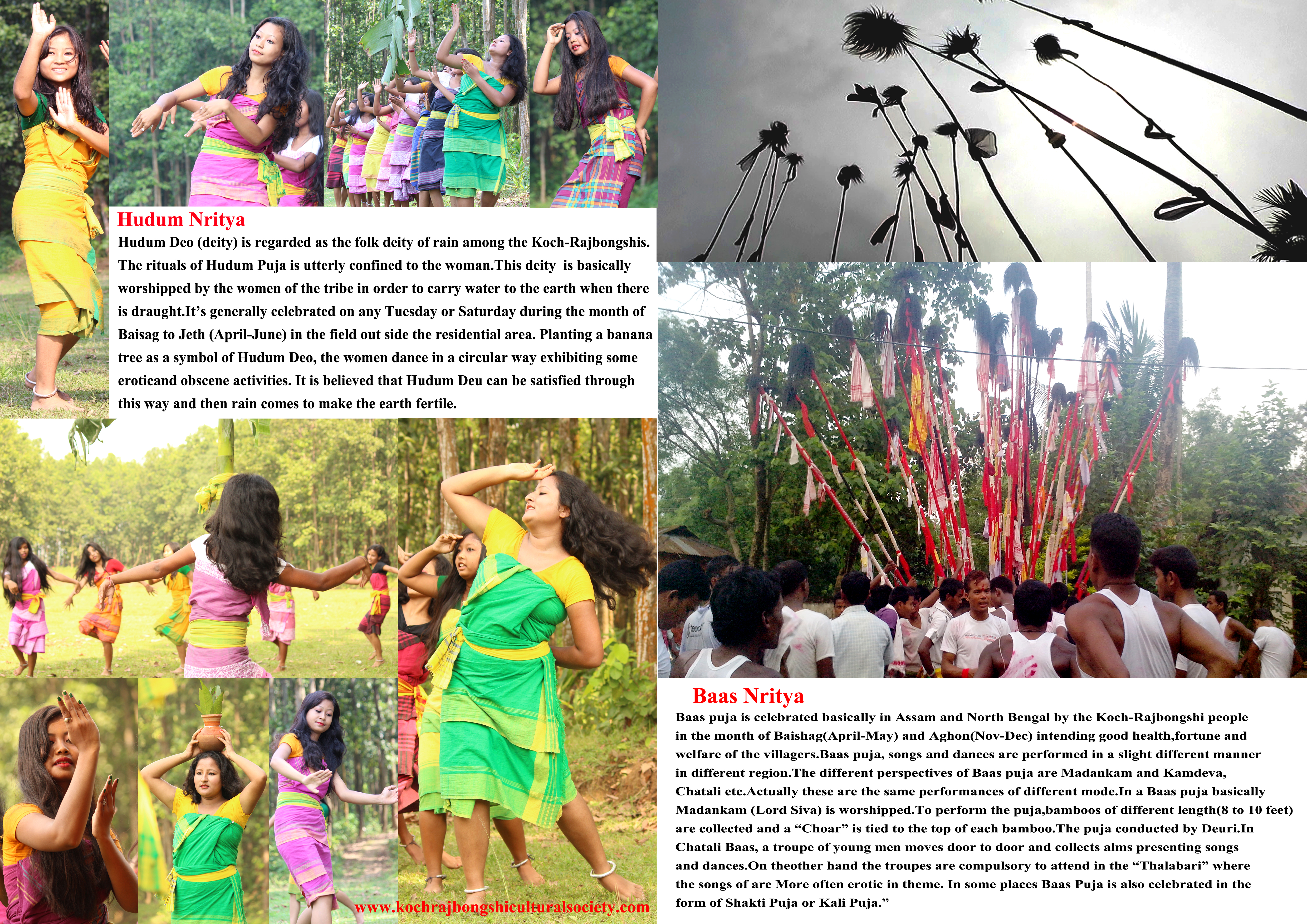 Hudum Nritya

Hudum Deo (deity) is regarded as the folk deity of rain among the Koch-Rajbongshis. The rituals of Hudum Puja is utterly confined to the woman.This deity is basically worshipped by the women of the tribe in order to carry water to the earth when there is draught.It's generally celebrated on any Tuesday or Saturday during the month of Baisag to Jeth (April-June) in the field out side the residential area. Planting a banana tree as a symbol of Hudum Deo, the women dance in a circular way exhibiting some eroticand obscene activities. It is believed that Hudum Deu can be satisfied through this way and then rain comes to make the earth fertile.

www.kochrajbongshiculturalsociety.com

Baas Nritya

Baas puja is celebrated basically in Assam and North Bengal by the Koch-Rajbongshi people in the month of Baishag(April-May) and Aghon(Nov-Dec) intending good health,fortune and welfare of the villagers.Baas puja, songs and dances are performed in a slight different manner in different region.The different perspectives of Baas puja are Madankam and Kamdeva, Chatali etc.Actually these are the same performances of different mode.In a Baas puja basically Madankam (Lord Siva) is worshipped.To perform the puja,bamboos of different length(8 to 10 feet) are collected and a "Choar" is tied to the top of each bamboo.The puja conducted by Deuri.In Chatali Baas, a troupe of young men moves door to door and collects alms presenting songs and dances.On theother hand the troupes are compulsory to attend in the "Thalabari" where the songs of are More often erotic in theme. In some places Baas Puja is also celebrated in the form of Shakti Puja or Kali Puja."